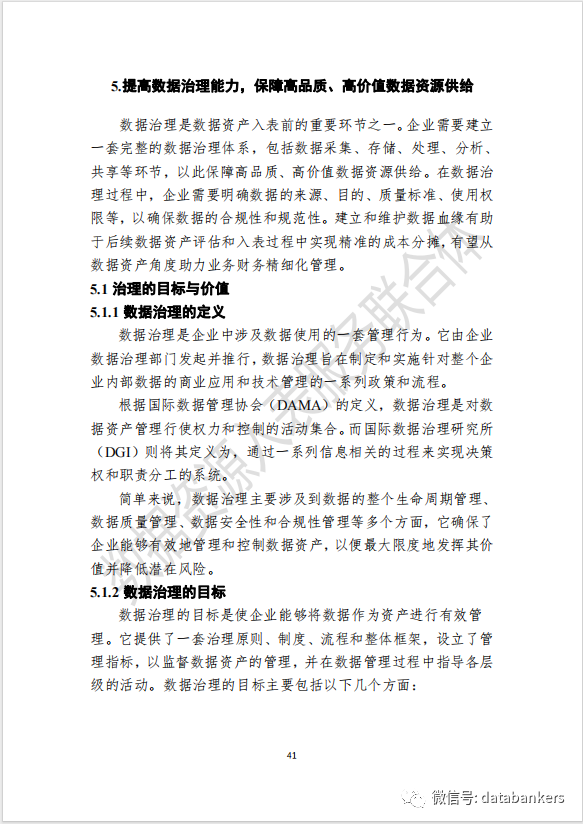 5.提高数据治理能力，保障高品质、高价值数据资源供给

数据治理是数据资产入表前的重要环节之一。企业需要建立一套完整的数据治理体系，包括数据采集、存储、处理、分析、共享等环节，以此保障高品质、高价值数据资源供给。在数据治理过程中，企业需要明确数据的来源、目的、质量标准、使用权限等，以确保数据的合规性和规范性。建立和维护数据血缘有助于后续数据资产评估和入表过程中实现精准的成本分摊，有望从数据资产角度助力业务财务精细化管理。

5.1 治理的目标与价值

5.1.1 数据治理的定义

数据治理是企业中涉及数据使用的一套管理行为。它由企业数据治理部门发起并推行，数据治理旨在制定和实施针对整个企业内部数据的商业应用和技术管理的一系列政策和流程。

根据国际数据管理协会（DAMA）的定义，数据治理是对数据资产管理行使权力和控制的活动集合。而国际数据治理研究所（DGI）则将其定义为，通过一系列信息相关的过程来实现决策权和职责分工的系统。

简单来说，数据治理主要涉及到数据的整个生命周期管理、数据质量管理、数据安全性和合规性管理等多个方面，它确保了企业能够有效地管理和控制数据资产，以便最大限度地发挥其价值并降低潜在风险。

5.1.2 数据治理的目标

数据治理的目标是使企业能够将数据作为资产进行有效管理。它提供了一套治理原则、制度、流程和整体框架，设立了管理指标，以监督数据资产的管理，并在数据管理过程中指导各层级的活动。数据治理的目标主要包括以下几个方面：

41

微信号: databankers